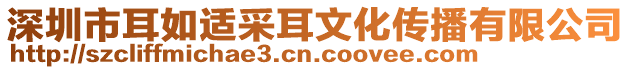 深圳市耳如适采耳文化传播有限公司
http://szcliffmichae3.cn.coovee.com